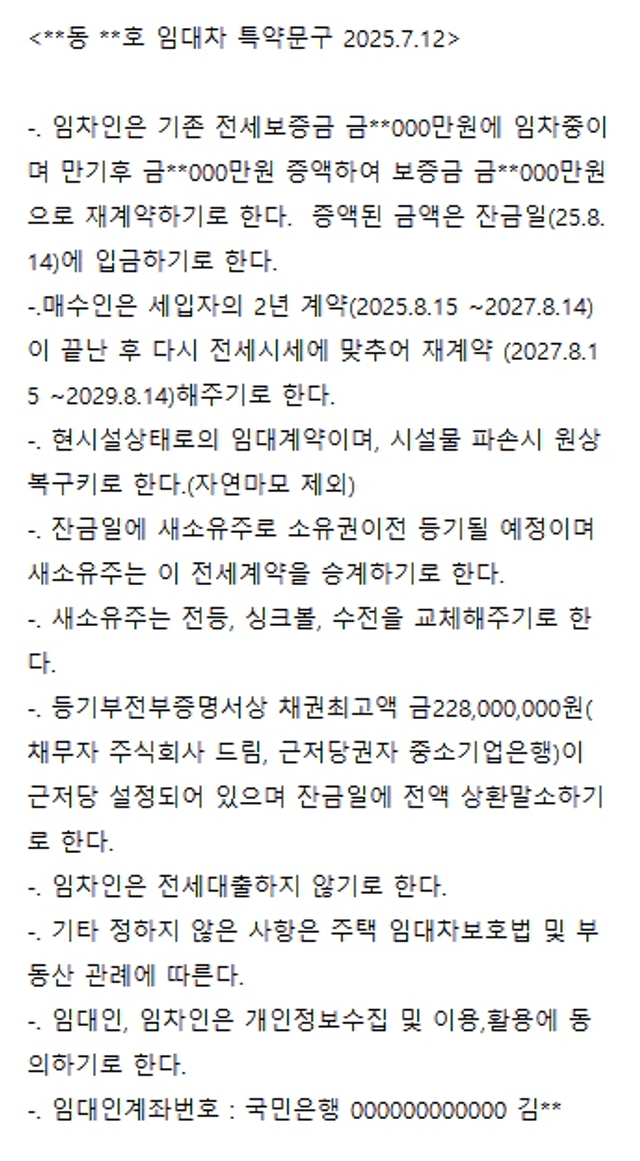 <**동 **호 임대차 특약문구 2025.7.12>

-. 임차인은 기존 전세보증금 금**000만원에 임차중이며 만기후 금**000만원 증액하여 보증금 금**000만원으로 재계약하기로 한다.  증액된 금액은 잔금일(25.8.14)에 입금하기로 한다.
-.매수인은 세입자의 2년 계약(2025.8.15 ~2027.8.14)이 끝난 후 다시 전세시세에 맞추어 재계약 (2027.8.15 ~2029.8.14)해주기로 한다.
-. 현시설상태로의 임대계약이며, 시설물 파손시 원상복구키로 한다.(자연마모 제외)
-. 잔금일에 새소유주로 소유권이전 등기될 예정이며 새소유주는 이 전세계약을 승계하기로 한다.
-. 새소유주는 전등, 싱크볼, 수전을 교체해주기로 한다.
-. 등기부전부증명서상 채권최고액 금228,000,000원(채무자 주식회사 드림, 근저당권자 중소기업은행)이 근저당 설정되어 있으며 잔금일에 전액 상환말소하기로 한다.
-. 임차인은 전세대출하지 않기로 한다.
-. 기타 정하지 않은 사항은 주택 임대차보호법 및 부동산 관례에 따른다.
-. 임대인, 임차인은 개인정보수집 및 이용,활용에 동의하기로 한다.
-. 임대인계좌번호 : 국민은행 000000000000 김**